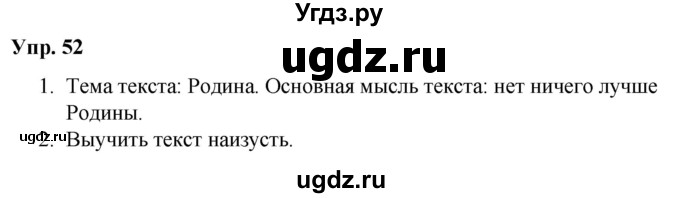 Угдз.ру

Упр. 52

ugdz.ru

1. Тема текста: Родина. Основная мысль текста: нет ничего лучше Родины.

ugdz.ru 2. Выучить текст наизусть.

ugdz.ru